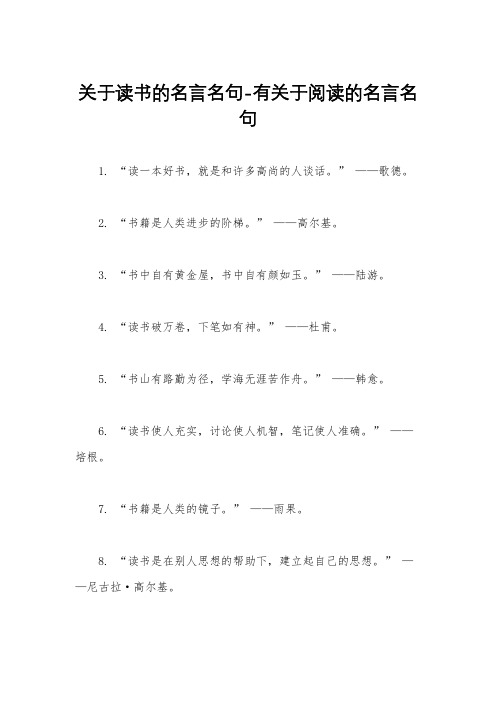 关于读书的名言名句-有关于阅读的名言名句

1. “读一本好书，就是和许多高尚的人谈话。” ——歌德。

2. “书籍是人类进步的阶梯。” ——高尔基。

3. “书中自有黄金屋，书中自有颜如玉。” ——陆游。

4. “读书破万卷，下笔如有神。” ——杜甫。

5. “书山有路勤为径，学海无涯苦作舟。” ——韩愈。

6. “读书使人充实，讨论使人机智，笔记使人准确。” ——培根。

7. “书籍是人类的镜子。” ——雨果。

8. “读书是在别人思想的帮助下，建立起自己的思想。” ——尼古拉·高尔基。